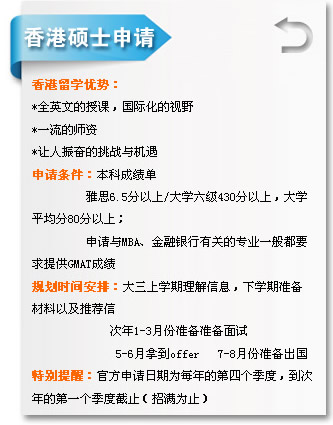 香港硕士申请

香港留学优势：
*全英文的授课，国际化的视野
*一流的师资
*让人振奋的挑战与机遇

申请条件：本科成绩单
雅思6.5分以上/大学六级430分以上，大学平均分80分以上；
申请与MBA、金融银行有关的专业一般都要求提供GMAT成绩

规划时间安排：大三上学期理解信息，下学期准备材料以及推荐信
次年1-3月份准备准备面试
5-6月拿到offer　7-8月份准备出国

特别提醒：官方申请日期为每年的第四个季度，到次年的第一个季度截止（招满为止）